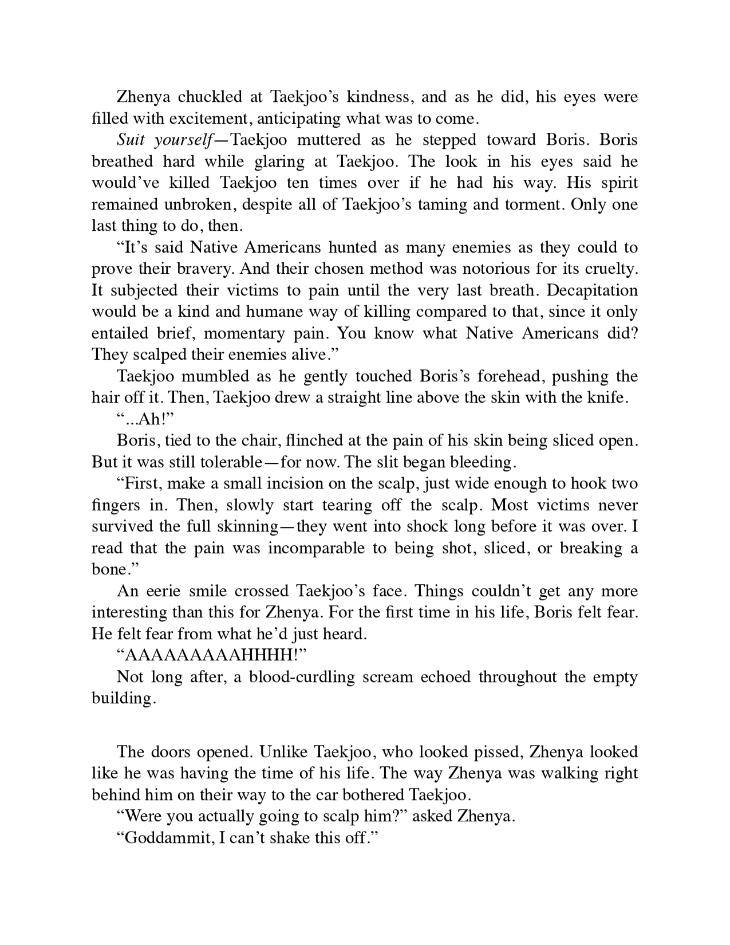 Zhenya chuckled at Taekjoo's kindness, and as he did, his eyes were filled with excitement, anticipating what was to come.

Suit yourself—Taekjoo muttered as he stepped toward Boris. Boris breathed hard while glaring at Taekjoo. The look in his eyes said he would've killed Taekjoo ten times over if he had his way. His spirit remained unbroken, despite all of Taekjoo's taming and torment. Only one last thing to do, then.

"It's said Native Americans hunted as many enemies as they could to prove their bravery. And their chosen method was notorious for its cruelty. It subjected their victims to pain until the very last breath. Decapitation would be a kind and humane way of killing compared to that, since it only entailed brief, momentary pain. You know what Native Americans did? They scalped their enemies alive."

Taekjoo mumbled as he gently touched Boris's forehead, pushing the hair off it. Then, Taekjoo drew a straight line above the skin with the knife.

"...Ah!"

Boris, tied to the chair, flinched at the pain of his skin being sliced open. But it was still tolerable—for now. The slit began bleeding.

"First, make a small incision on the scalp, just wide enough to hook two fingers in. Then, slowly start tearing off the scalp. Most victims never survived the full skinning—they went into shock long before it was over. I read that the pain was incomparable to being shot, sliced, or breaking a bone."

An eerie smile crossed Taekjoo's face. Things couldn't get any more interesting than this for Zhenya. For the first time in his life, Boris felt fear. He felt fear from what he'd just heard.

"AAAAAAAAAHHHH!"

Not long after, a blood-curdling scream echoed throughout the empty building.

The doors opened. Unlike Taekjoo, who looked pissed, Zhenya looked like he was having the time of his life. The way Zhenya was walking right behind him on their way to the car bothered Taekjoo.

"Were you actually going to scalp him?" asked Zhenya.

"Goddammit, I can't shake this off."